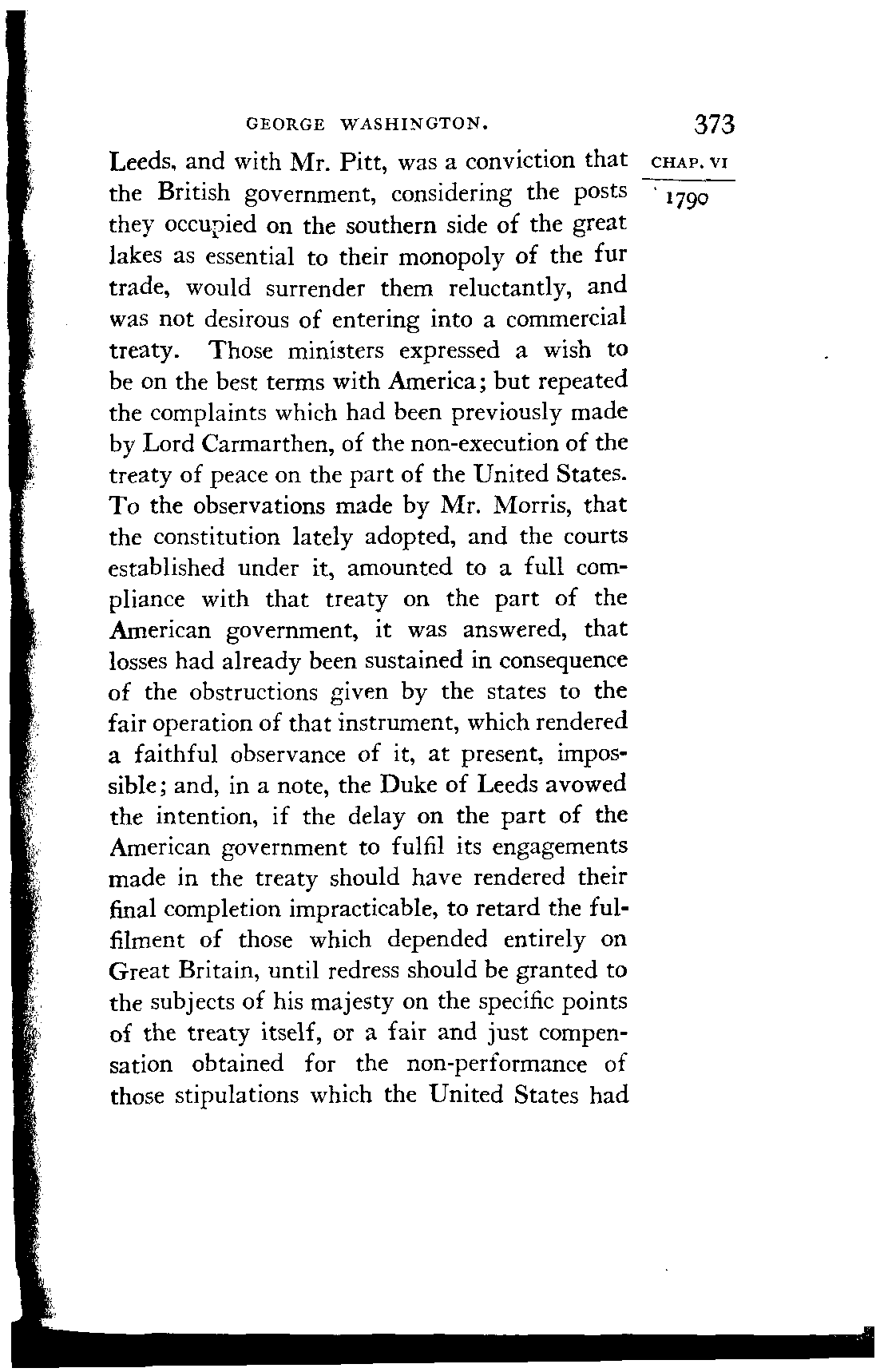 GEORGE WASHINGTON. 373

CHAP. VI
1790

Leeds, and with Mr. Pitt, was a conviction that the British government, considering the posts they occupied on the southern side of the great lakes as essential to their monopoly of the fur trade, would surrender them reluctantly, and was not desirous of entering into a commercial treaty. Those ministers expressed a wish to be on the best terms with America; but repeated the complaints which had been previously made by Lord Carmarthen, of the non-execution of the treaty of peace on the part of the United States. To the observations made by Mr. Morris, that the constitution lately adopted, and the courts established under it, amounted to a full compliance with that treaty on the part of the American government, it was answered, that losses had already been sustained in consequence of the obstructions given by the states to the fair operation of that instrument, which rendered a faithful observance of it, at present, impossible; and, in a note, the Duke of Leeds avowed the intention, if the delay on the part of the American government to fulfil its engagements made in the treaty should have rendered their final completion impracticable, to retard the fulfilment of those which depended entirely on Great Britain, until redress should be granted to the subjects of his majesty on the specific points of the treaty itself, or a fair and just compensation obtained for the non-performance of those stipulations which the United States had